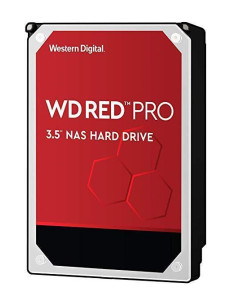 Western Digital.

WD RED™ PRO

3.5" NAS HARD DRIVE